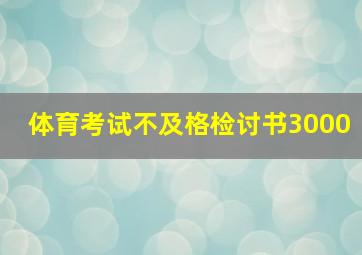 体育考试不及格检讨书3000